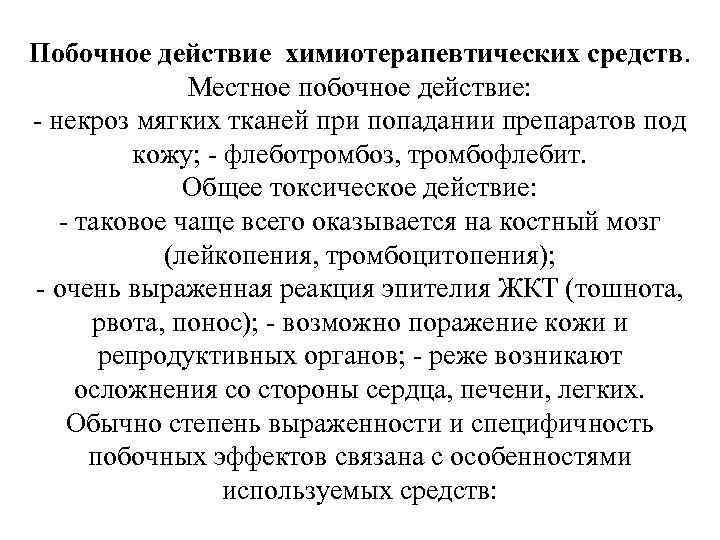 Побочное действие химиотерапевтических средств.
Местное побочное действие:
- некроз мягких тканей при попадании препаратов под кожу; - флеботромбоз, тромбофлебит.
Общее токсическое действие:
- таковое чаще всего оказывается на костный мозг (лейкопения, тромбоцитопения);
- очень выраженная реакция эпителия ЖКТ (тошнота, рвота, понос); - возможно поражение кожи и репродуктивных органов; - реже возникают осложнения со стороны сердца, печени, легких.
Обычно степень выраженности и специфичность побочных эффектов связана с особенностями используемых средств: